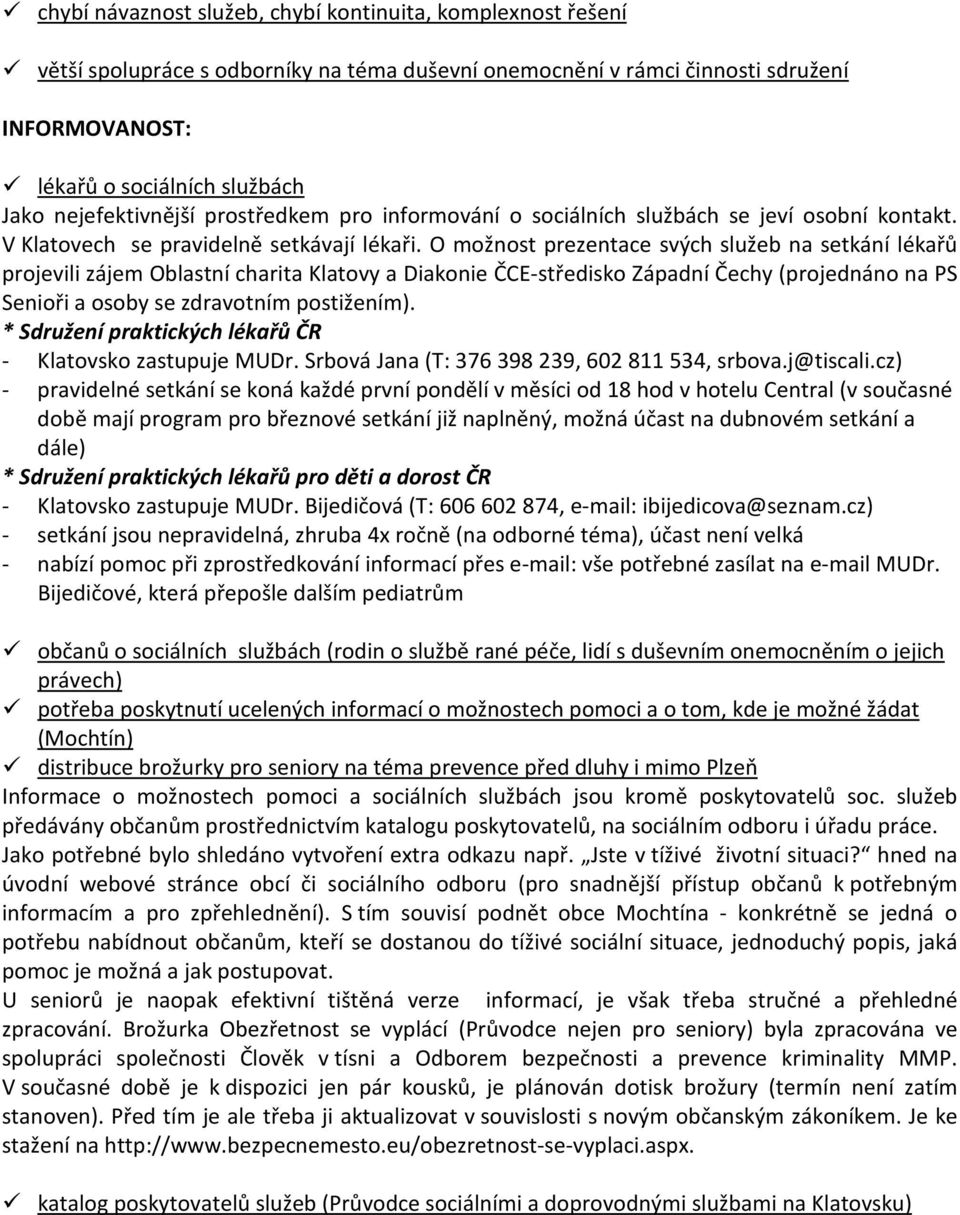 ✓ chybí návaznost služeb, chybí kontinuita, komplexnost řešení

✓ větší spolupráce s odborníky na téma duševní onemocnění v rámci činnosti sdružení

INFORMOVANOST:

✓ lékařů o sociálních službách
Jako nejefektivnější prostředkem pro informování o sociálních službách se jeví osobní kontakt. V Klatovech se pravidelně setkávají lékaři. O možnost prezentace svých služeb na setkání lékařů projevili zájem Oblastní charita Klatovy a Diakonie ČCE-středisko Západní Čechy (projednáno na PS Senioři a osoby se zdravotním postižením).
* Sdružení praktických lékařů ČR
- Klatovsko zastupuje MUDr. Srbová Jana (T: 376 398 239, 602 811 534, srbova.j@tiscali.cz)
- pravidelné setkání se koná každé první pondělí v měsíci od 18 hod v hotelu Central (v současné době mají program pro březnové setkání již naplněný, možná účast na dubnovém setkání a dále)
* Sdružení praktických lékařů pro děti a dorost ČR
- Klatovsko zastupuje MUDr. Bijedičová (T: 606 602 874, e-mail: ibijedicova@seznam.cz)
- setkání jsou nepravidelná, zhruba 4x ročně (na odborné téma), účast není velká
- nabízí pomoc při zprostředkování informací přes e-mail: vše potřebné zasílat na e-mail MUDr. Bijedičové, která přepošle dalším pediatrům

✓ občanů o sociálních službách (rodin o službě rané péče, lidí s duševním onemocněním o jejich právech)
✓ potřeba poskytnutí ucelených informací o možnostech pomoci a o tom, kde je možné žádat (Mochtín)
✓ distribuce brožurky pro seniory na téma prevence před dluhy i mimo Plzeň
Informace o možnostech pomoci a sociálních službách jsou kromě poskytovatelů soc. služeb předávány občanům prostřednictvím katalogu poskytovatelů, na sociálním odboru i úřadu práce. Jako potřebné bylo shledáno vytvoření extra odkazu např. „Jste v tíživé životní situaci?“ hned na úvodní webové stránce obcí či sociálního odboru (pro snadnější přístup občanů k potřebným informacím a pro zpřehlednění). S tím souvisí podnět obce Mochtína - konkrétně se jedná o potřebu nabídnout občanům, kteří se dostanou do tíživé sociální situace, jednoduchý popis, jaká pomoc je možná a jak postupovat.
U seniorů je naopak efektivní tištěná verze informací, je však třeba stručné a přehledné zpracování. Brožurka Obezřetnost se vyplácí (Průvodce nejen pro seniory) byla zpracována ve spolupráci společnosti Člověk v tísni a Odborem bezpečnosti a prevence kriminality MMP. V současné době je k dispozici jen pár kousků, je plánován dotisk brožury (termín není zatím stanoven). Před tím je ale třeba ji aktualizovat v souvislosti s novým občanským zákoníkem. Je ke stažení na http://www.bezpecnemesto.eu/obezretnost-se-vyplaci.aspx.

✓ katalog poskytovatelů služeb (Průvodce sociálními a doprovodnými službami na Klatovsku)